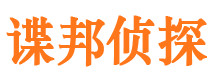 谍邦侦探